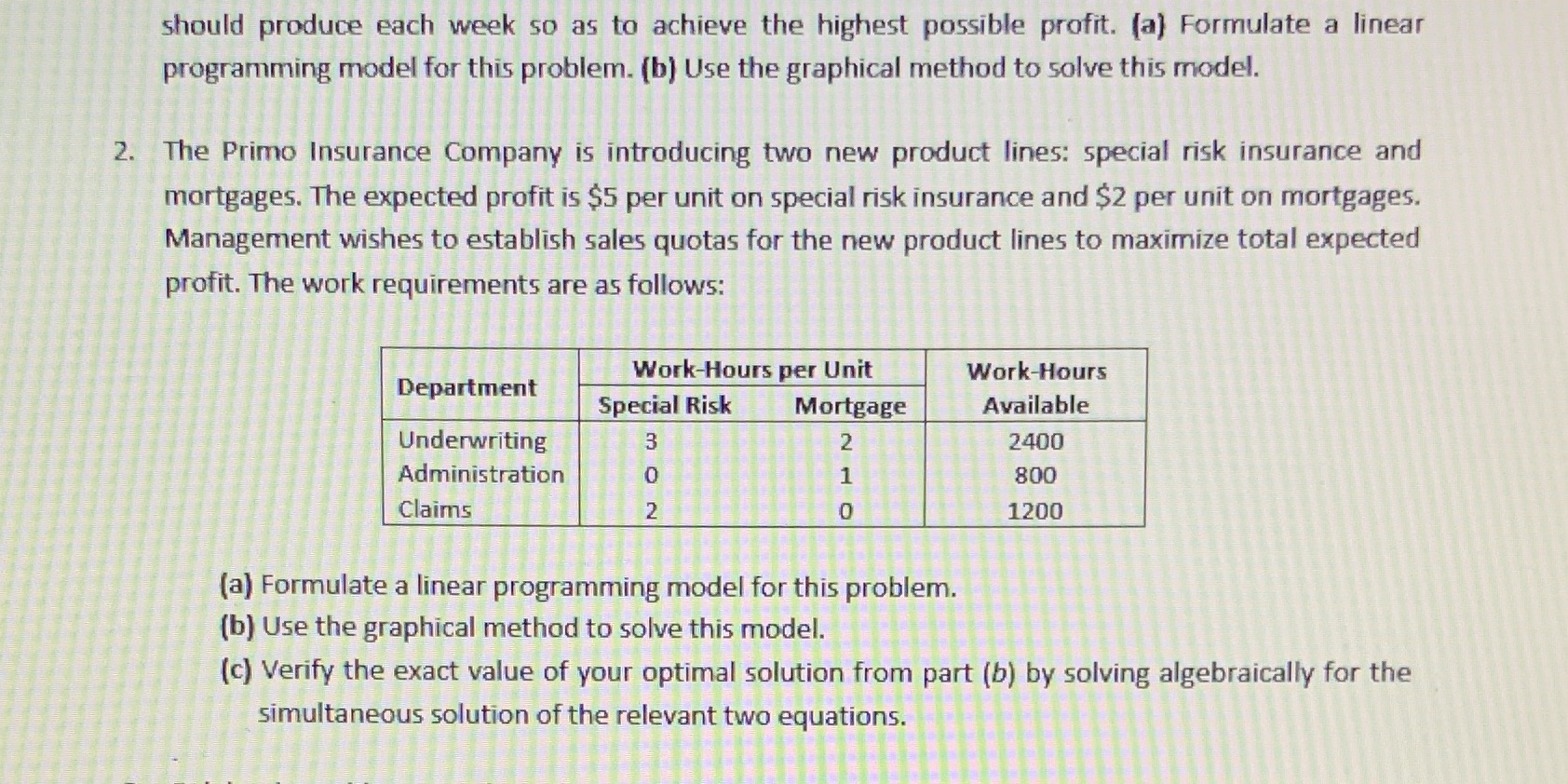 should produce each week so as to achieve the highest possible profit. (a) Formulate a linear programming model for this problem. (b) Use the graphical method to solve this model.

2. The Primo Insurance Company is introducing two new product lines: special risk insurance and mortgages. The expected profit is \$5 per unit on special risk insurance and \$2 per unit on mortgages. Management wishes to establish sales quotas for the new product lines to maximize total expected profit. The work requirements are as follows:

| Department | Work-Hours per Unit: Special Risk | Work-Hours per Unit: Mortgage | Work-Hours Available |
|---|---|---|---|
| Underwriting | 3 | 2 | 2400 |
| Administration | 0 | 1 | 800 |
| Claims | 2 | 0 | 1200 |

(a) Formulate a linear programming model for this problem.
(b) Use the graphical method to solve this model.
(c) Verify the exact value of your optimal solution from part (b) by solving algebraically for the simultaneous solution of the relevant two equations.